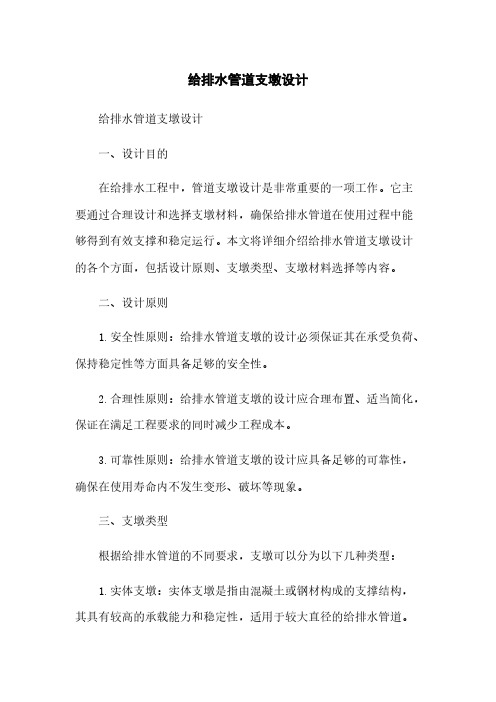 给排水管道支墩设计

给排水管道支墩设计

一、设计目的

在给排水工程中，管道支墩设计是非常重要的一项工作。它主要通过合理设计和选择支墩材料，确保给排水管道在使用过程中能够得到有效支撑和稳定运行。本文将详细介绍给排水管道支墩设计的各个方面，包括设计原则、支墩类型、支墩材料选择等内容。

二、设计原则

1. 安全性原则：给排水管道支墩的设计必须保证其在承受负荷、保持稳定性等方面具备足够的安全性。

2. 合理性原则：给排水管道支墩的设计应合理布置、适当简化，保证在满足工程要求的同时减少工程成本。

3. 可靠性原则：给排水管道支墩的设计应具备足够的可靠性，确保在使用寿命内不发生变形、破坏等现象。

三、支墩类型

根据给排水管道的不同要求，支墩可以分为以下几种类型：

1. 实体支墩：实体支墩是指由混凝土或钢材构成的支撑结构，其具有较高的承载能力和稳定性，适用于较大直径的给排水管道。